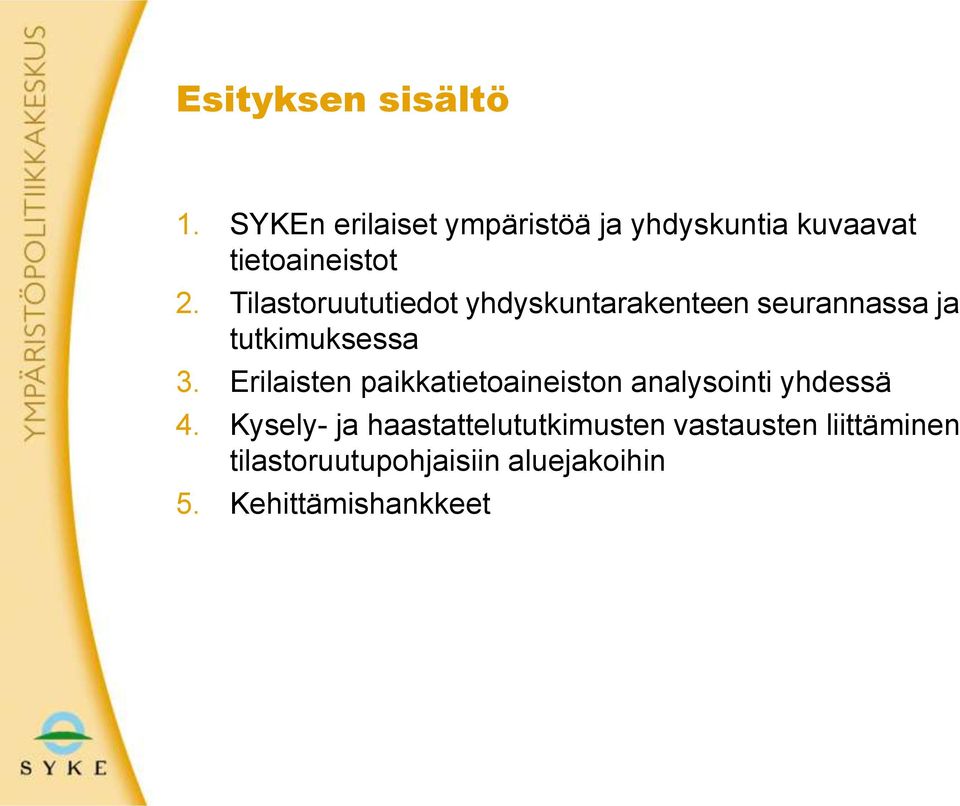 YMPÄRISTÖPOLITIIKKAKESKUS

Esityksen sisältö

1. SYKEn erilaiset ympäristöä ja yhdyskuntia kuvaavat tietoaineistot
2. Tilastoruututiedot yhdyskuntarakenteen seurannassa ja tutkimuksessa
3. Erilaisten paikkatietoaineiston analysointi yhdessä
4. Kysely- ja haastattelututkimusten vastausten liittäminen tilastoruutupohjaisiin aluejakoihin
5. Kehittämishankkeet

SYKE